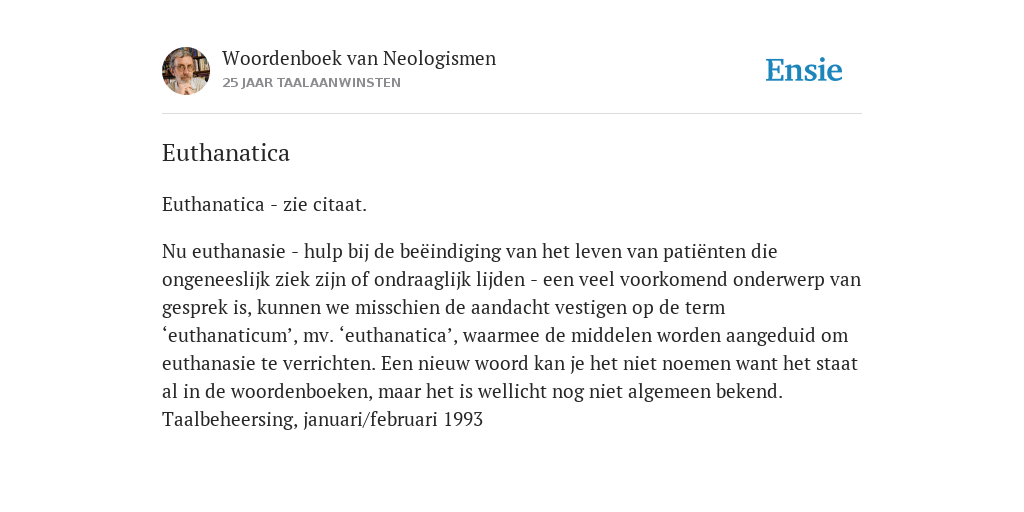 Woordenboek van Neologismen
25 JAAR TAALAANWINSTEN

Ensie

Euthanatica

Euthanatica - zie citaat.

Nu euthanasie - hulp bij de beëindiging van het leven van patiënten die ongeneeslijk ziek zijn of ondraaglijk lijden - een veel voorkomend onderwerp van gesprek is, kunnen we misschien de aandacht vestigen op de term ‘euthanaticum’, mv. ‘euthanatica’, waarmee de middelen worden aangeduid om euthanasie te verrichten. Een nieuw woord kan je het niet noemen want het staat al in de woordenboeken, maar het is wellicht nog niet algemeen bekend. Taalbeheersing, januari/februari 1993